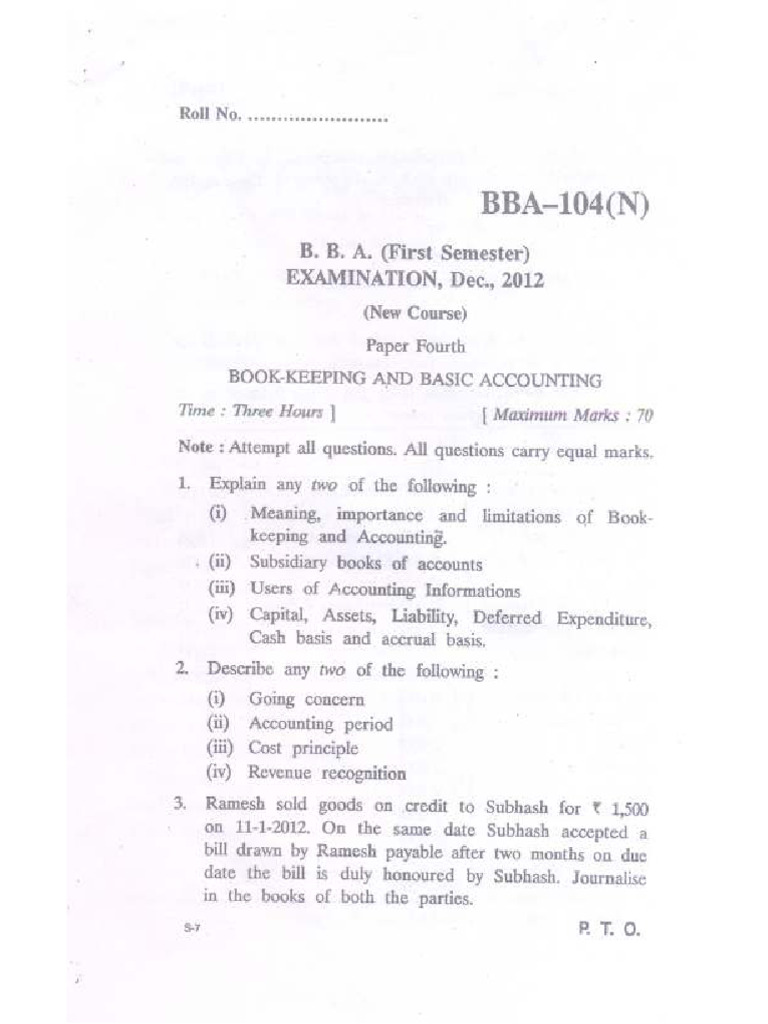 Roll No. ........................

BBA–104(N)

B. B. A. (First Semester)
EXAMINATION, Dec., 2012

(New Course)

Paper Fourth

BOOK-KEEPING AND BASIC ACCOUNTING

Time : Three Hours ] [ Maximum Marks : 70

Note : Attempt all questions. All questions carry equal marks.

1. Explain any two of the following :

(i) Meaning, importance and limitations of Book-keeping and Accounting.

(ii) Subsidiary books of accounts

(iii) Users of Accounting Informations

(iv) Capital, Assets, Liability, Deferred Expenditure, Cash basis and accrual basis.

2. Describe any two of the following :

(i) Going concern

(ii) Accounting period

(iii) Cost principle

(iv) Revenue recognition

3. Ramesh sold goods on credit to Subhash for ₹ 1,500 on 11-1-2012. On the same date Subhash accepted a bill drawn by Ramesh payable after two months on due date the bill is duly honoured by Subhash. Journalise in the books of both the parties.

S-7 P. T. O.